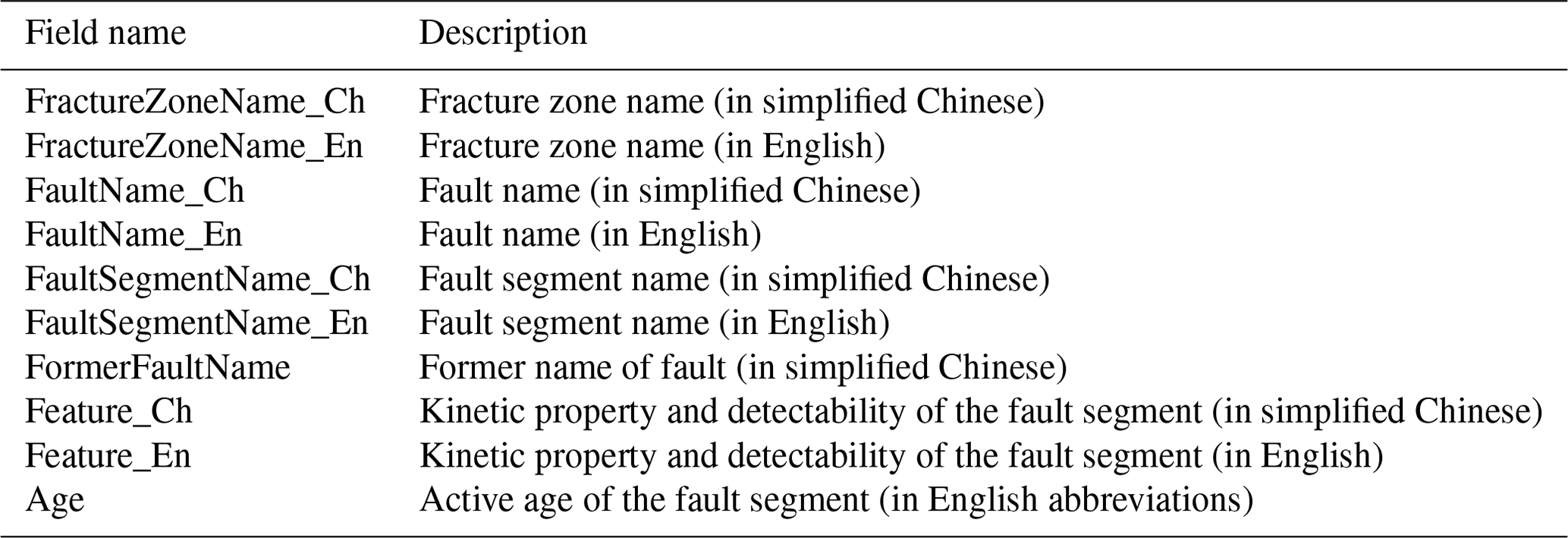 | Field name | Description |
|---|---|
| FractureZoneName_Ch | Fracture zone name (in simplified Chinese) |
| FractureZoneName_En | Fracture zone name (in English) |
| FaultName_Ch | Fault name (in simplified Chinese) |
| FaultName_En | Fault name (in English) |
| FaultSegmentName_Ch | Fault segment name (in simplified Chinese) |
| FaultSegmentName_En | Fault segment name (in English) |
| FormerFaultName | Former name of fault (in simplified Chinese) |
| Feature_Ch | Kinetic property and detectability of the fault segment (in simplified Chinese) |
| Feature_En | Kinetic property and detectability of the fault segment (in English) |
| Age | Active age of the fault segment (in English abbreviations) |